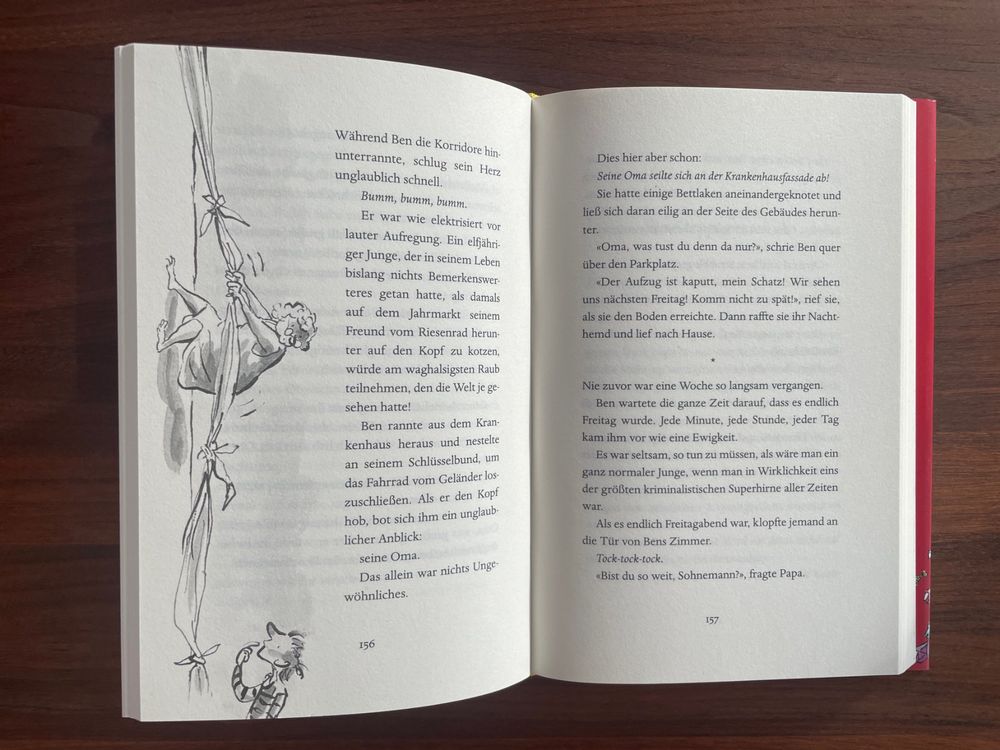 Während Ben die Korridore hinunterrannte, schlug sein Herz unglaublich schnell.

Bumm, bumm, bumm.

Er war wie elektrisiert vor lauter Aufregung. Ein elfjähriger Junge, der in seinem Leben bislang nichts Bemerkenswerteres getan hatte, als damals auf dem Jahrmarkt seinem Freund vom Riesenrad herunter auf den Kopf zu kotzen, würde am waghalsigsten Raub teilnehmen, den die Welt je gesehen hatte!

Ben rannte aus dem Krankenhaus heraus und nestelte an seinem Schlüsselbund, um das Fahrrad vom Geländer loszuschließen. Als er den Kopf hob, bot sich ihm ein unglaublicher Anblick:

seine Oma.

Das allein war nichts Ungewöhnliches.

156

Dies hier aber schon:

Seine Oma seilte sich an der Krankenhausfassade ab!

Sie hatte einige Bettlaken aneinandergeknotet und ließ sich daran eilig an der Seite des Gebäudes herunter.

«Oma, was tust du denn da nur?», schrie Ben quer über den Parkplatz.

«Der Aufzug ist kaputt, mein Schatz! Wir sehen uns nächsten Freitag! Komm nicht zu spät!», rief sie, als sie den Boden erreichte. Dann raffte sie ihr Nachthemd und lief nach Hause.

*

Nie zuvor war eine Woche so langsam vergangen.

Ben wartete die ganze Zeit darauf, dass es endlich Freitag wurde. Jede Minute, jede Stunde, jeder Tag kam ihm vor wie eine Ewigkeit.

Es war seltsam, so tun zu müssen, als wäre man ein ganz normaler Junge, wenn man in Wirklichkeit eins der größten kriminalistischen Superhirne aller Zeiten war.

Als es endlich Freitagabend war, klopfte jemand an die Tür von Bens Zimmer.

Tock-tock-tock.

«Bist du so weit, Sohnemann?», fragte Papa.

157